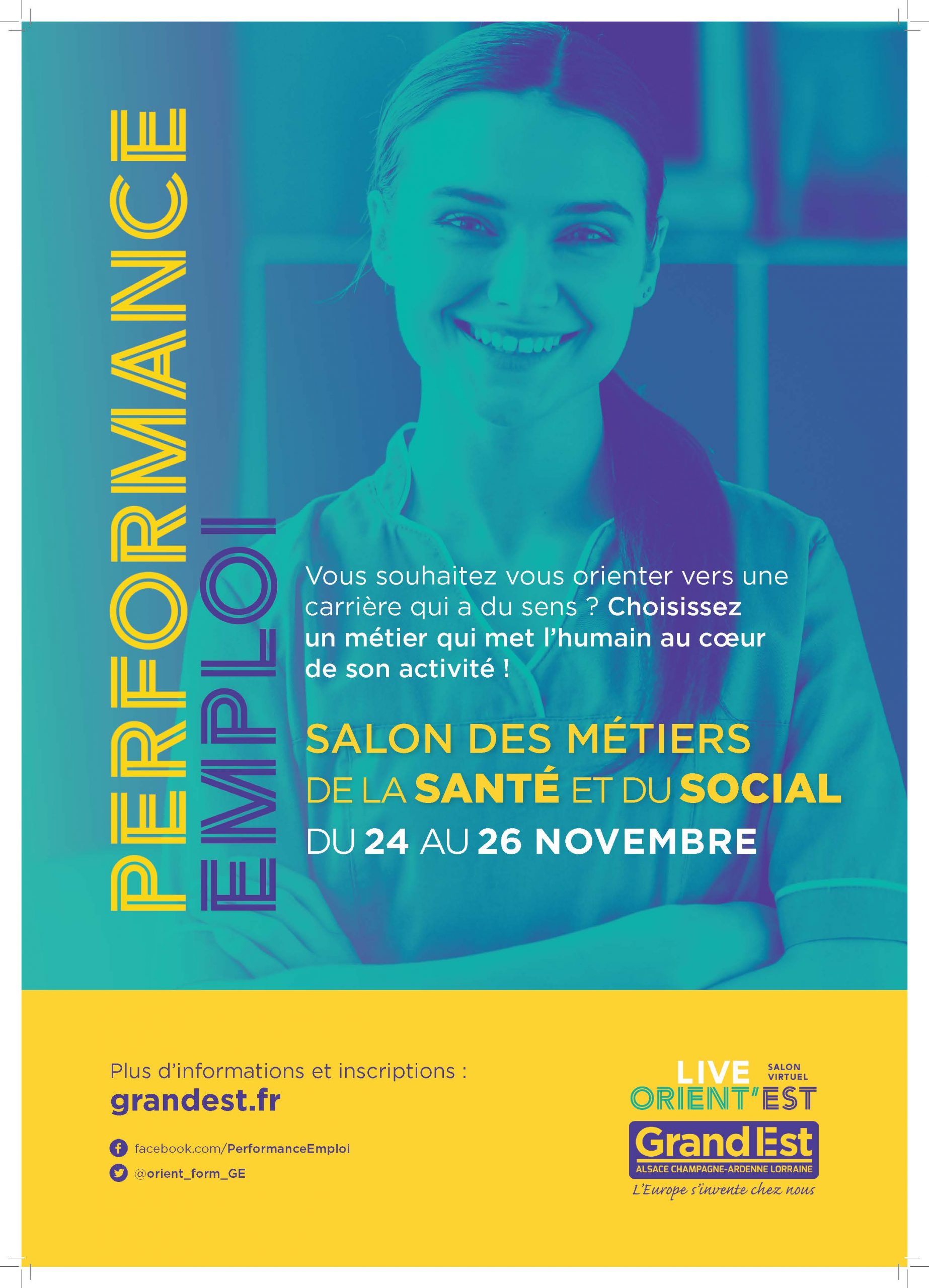 PERFORMANCE
EMPLOI

Vous souhaitez vous orienter vers une carrière qui a du sens ? Choisissez un métier qui met l'humain au cœur de son activité !

SALON DES MÉTIERS DE LA SANTÉ ET DU SOCIAL
DU 24 AU 26 NOVEMBRE

Plus d'informations et inscriptions :
grandest.fr

facebook.com/PerformanceEmploi
@orient_form_GE

LIVE SALON VIRTUEL
ORIENT'EST

Grand Est
ALSACE CHAMPAGNE-ARDENNE LORRAINE
L'Europe s'invente chez nous